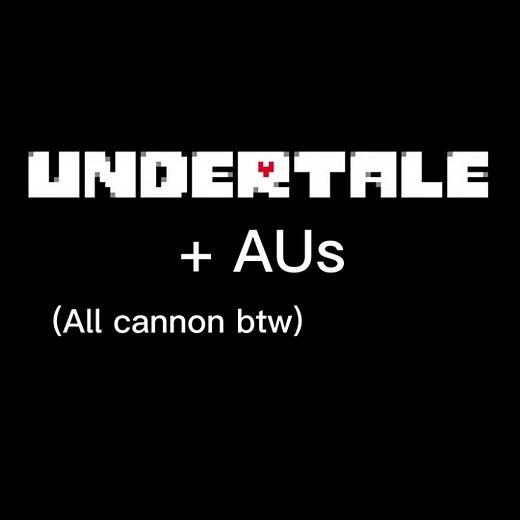 UNDERTALE

+ AUs

(All cannon btw)